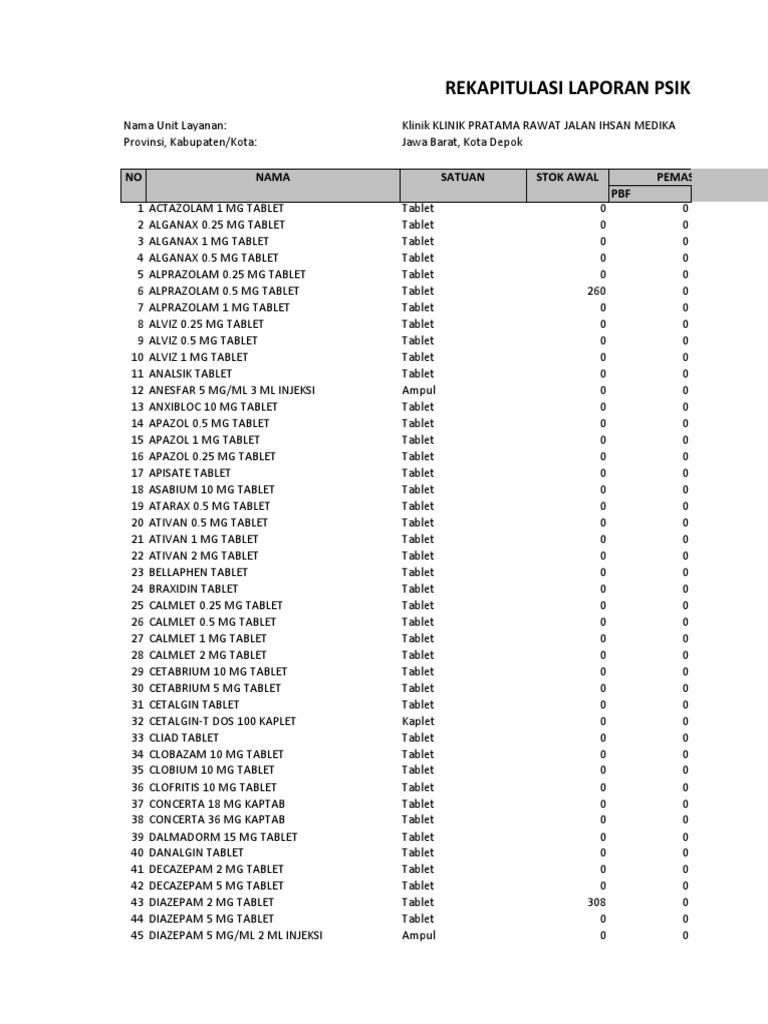 REKAPITULASI LAPORAN PSIK

Nama Unit Layanan: Klinik KLINIK PRATAMA RAWAT JALAN IHSAN MEDIKA
Provinsi, Kabupaten/Kota: Jawa Barat, Kota Depok

| NO | NAMA | SATUAN | STOK AWAL | PEMAS |
|---|---|---|---|---|
| | | | | PBF |
| 1 | ACTAZOLAM 1 MG TABLET | Tablet | 0 | 0 |
| 2 | ALGANAX 0.25 MG TABLET | Tablet | 0 | 0 |
| 3 | ALGANAX 1 MG TABLET | Tablet | 0 | 0 |
| 4 | ALGANAX 0.5 MG TABLET | Tablet | 0 | 0 |
| 5 | ALPRAZOLAM 0.25 MG TABLET | Tablet | 0 | 0 |
| 6 | ALPRAZOLAM 0.5 MG TABLET | Tablet | 260 | 0 |
| 7 | ALPRAZOLAM 1 MG TABLET | Tablet | 0 | 0 |
| 8 | ALVIZ 0.25 MG TABLET | Tablet | 0 | 0 |
| 9 | ALVIZ 0.5 MG TABLET | Tablet | 0 | 0 |
| 10 | ALVIZ 1 MG TABLET | Tablet | 0 | 0 |
| 11 | ANALSIK TABLET | Tablet | 0 | 0 |
| 12 | ANESFAR 5 MG/ML 3 ML INJEKSI | Ampul | 0 | 0 |
| 13 | ANXIBLOC 10 MG TABLET | Tablet | 0 | 0 |
| 14 | APAZOL 0.5 MG TABLET | Tablet | 0 | 0 |
| 15 | APAZOL 1 MG TABLET | Tablet | 0 | 0 |
| 16 | APAZOL 0.25 MG TABLET | Tablet | 0 | 0 |
| 17 | APISATE TABLET | Tablet | 0 | 0 |
| 18 | ASABIUM 10 MG TABLET | Tablet | 0 | 0 |
| 19 | ATARAX 0.5 MG TABLET | Tablet | 0 | 0 |
| 20 | ATIVAN 0.5 MG TABLET | Tablet | 0 | 0 |
| 21 | ATIVAN 1 MG TABLET | Tablet | 0 | 0 |
| 22 | ATIVAN 2 MG TABLET | Tablet | 0 | 0 |
| 23 | BELLAPHEN TABLET | Tablet | 0 | 0 |
| 24 | BRAXIDIN TABLET | Tablet | 0 | 0 |
| 25 | CALMLET 0.25 MG TABLET | Tablet | 0 | 0 |
| 26 | CALMLET 0.5 MG TABLET | Tablet | 0 | 0 |
| 27 | CALMLET 1 MG TABLET | Tablet | 0 | 0 |
| 28 | CALMLET 2 MG TABLET | Tablet | 0 | 0 |
| 29 | CETABRIUM 10 MG TABLET | Tablet | 0 | 0 |
| 30 | CETABRIUM 5 MG TABLET | Tablet | 0 | 0 |
| 31 | CETALGIN TABLET | Tablet | 0 | 0 |
| 32 | CETALGIN-T DOS 100 KAPLET | Kaplet | 0 | 0 |
| 33 | CLIAD TABLET | Tablet | 0 | 0 |
| 34 | CLOBAZAM 10 MG TABLET | Tablet | 0 | 0 |
| 35 | CLOBIUM 10 MG TABLET | Tablet | 0 | 0 |
| 36 | CLOFRITIS 10 MG TABLET | Tablet | 0 | 0 |
| 37 | CONCERTA 18 MG KAPTAB | Tablet | 0 | 0 |
| 38 | CONCERTA 36 MG KAPTAB | Tablet | 0 | 0 |
| 39 | DALMADORM 15 MG TABLET | Tablet | 0 | 0 |
| 40 | DANALGIN TABLET | Tablet | 0 | 0 |
| 41 | DECAZEPAM 2 MG TABLET | Tablet | 0 | 0 |
| 42 | DECAZEPAM 5 MG TABLET | Tablet | 0 | 0 |
| 43 | DIAZEPAM 2 MG TABLET | Tablet | 308 | 0 |
| 44 | DIAZEPAM 5 MG TABLET | Tablet | 0 | 0 |
| 45 | DIAZEPAM 5 MG/ML 2 ML INJEKSI | Ampul | 0 | 0 |